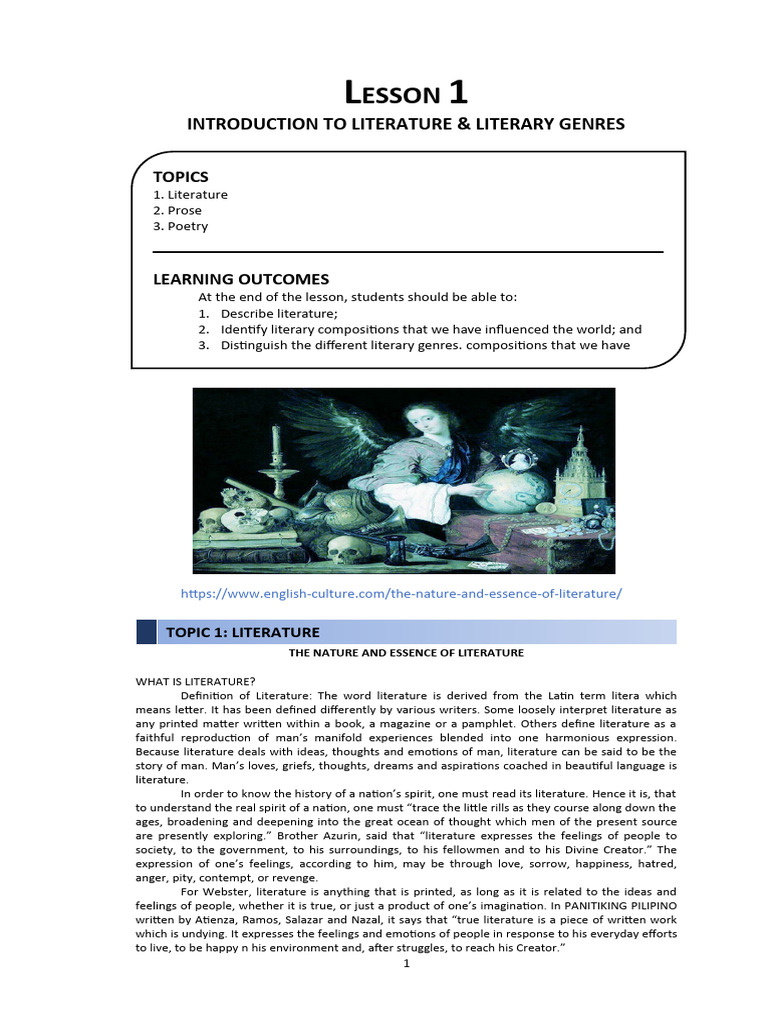 LESSON 1

INTRODUCTION TO LITERATURE & LITERARY GENRES

TOPICS
1. Literature
2. Prose
3. Poetry

LEARNING OUTCOMES
At the end of the lesson, students should be able to:
1. Describe literature;
2. Identify literary compositions that we have influenced the world; and
3. Distinguish the different literary genres. compositions that we have

https://www.english-culture.com/the-nature-and-essence-of-literature/

TOPIC 1: LITERATURE

THE NATURE AND ESSENCE OF LITERATURE

WHAT IS LITERATURE?
Definition of Literature: The word literature is derived from the Latin term litera which means letter. It has been defined differently by various writers. Some loosely interpret literature as any printed matter written within a book, a magazine or a pamphlet. Others define literature as a faithful reproduction of man's manifold experiences blended into one harmonious expression. Because literature deals with ideas, thoughts and emotions of man, literature can be said to be the story of man. Man's loves, griefs, thoughts, dreams and aspirations coached in beautiful language is literature.

In order to know the history of a nation's spirit, one must read its literature. Hence it is, that to understand the real spirit of a nation, one must "trace the little rills as they course along down the ages, broadening and deepening into the great ocean of thought which men of the present source are presently exploring." Brother Azurin, said that "literature expresses the feelings of people to society, to the government, to his surroundings, to his fellowmen and to his Divine Creator." The expression of one's feelings, according to him, may be through love, sorrow, happiness, hatred, anger, pity, contempt, or revenge.

For Webster, literature is anything that is printed, as long as it is related to the ideas and feelings of people, whether it is true, or just a product of one's imagination. In PANITIKING PILIPINO written by Atienza, Ramos, Salazar and Nazal, it says that "true literature is a piece of written work which is undying. It expresses the feelings and emotions of people in response to his everyday efforts to live, to be happy n his environment and, after struggles, to reach his Creator."

1